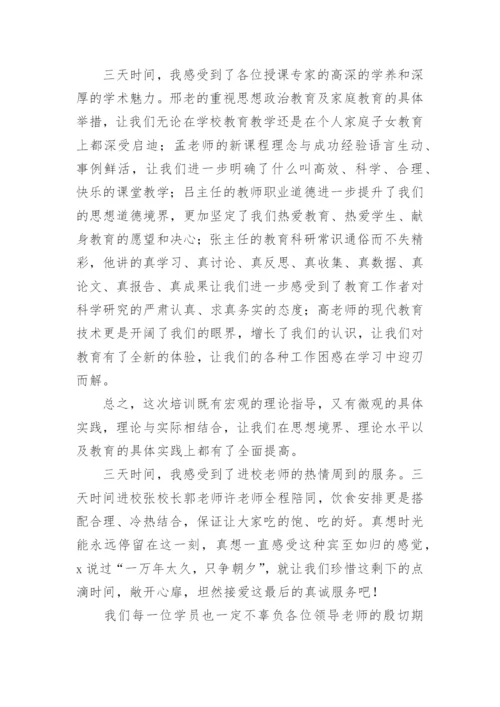 三天时间，我感受到了各位授课专家的高深的学养和深厚的学术魅力。邢老的重视思想政治教育及家庭教育的具体举措，让我们无论在学校教育教学还是在个人家庭子女教育上都深受启迪；孟老师的新课程理念与成功经验语言生动、事例鲜活，让我们进一步明确了什么叫高效、科学、合理、快乐的课堂教学；吕主任的教师职业道德进一步提升了我们的思想道德境界，更加坚定了我们热爱教育、热爱学生、献身教育的愿望和决心；张主任的教育科研常识通俗而不失精彩，他讲的真学习、真讨论、真反思、真收集、真数据、真论文、真报告、真成果让我们进一步感受到了教育工作者对科学研究的严肃认真、求真务实的态度；高老师的现代教育技术更是开阔了我们的眼界，增长了我们的认识，让我们对教育有了全新的体验，让我们的各种工作困惑在学习中迎刃而解。

总之，这次培训既有宏观的理论指导，又有微观的具体实践，理论与实际相结合，让我们在思想境界、理论水平以及教育的具体实践上都有了全面提高。

三天时间，我感受到了进校老师的热情周到的服务。三天时间进校张校长郭老师许老师全程陪同，饮食安排更是搭配合理、冷热结合，保证让大家吃的饱、吃的好。真想时光能永远停留在这一刻，真想一直感受这种宾至如归的感觉，x说过“一万年太久，只争朝夕”，就让我们珍惜这剩下的点滴时间，敞开心扉，坦然接爱这最后的真诚服务吧！

我们每一位学员也一定不辜负各位领导老师的殷切期